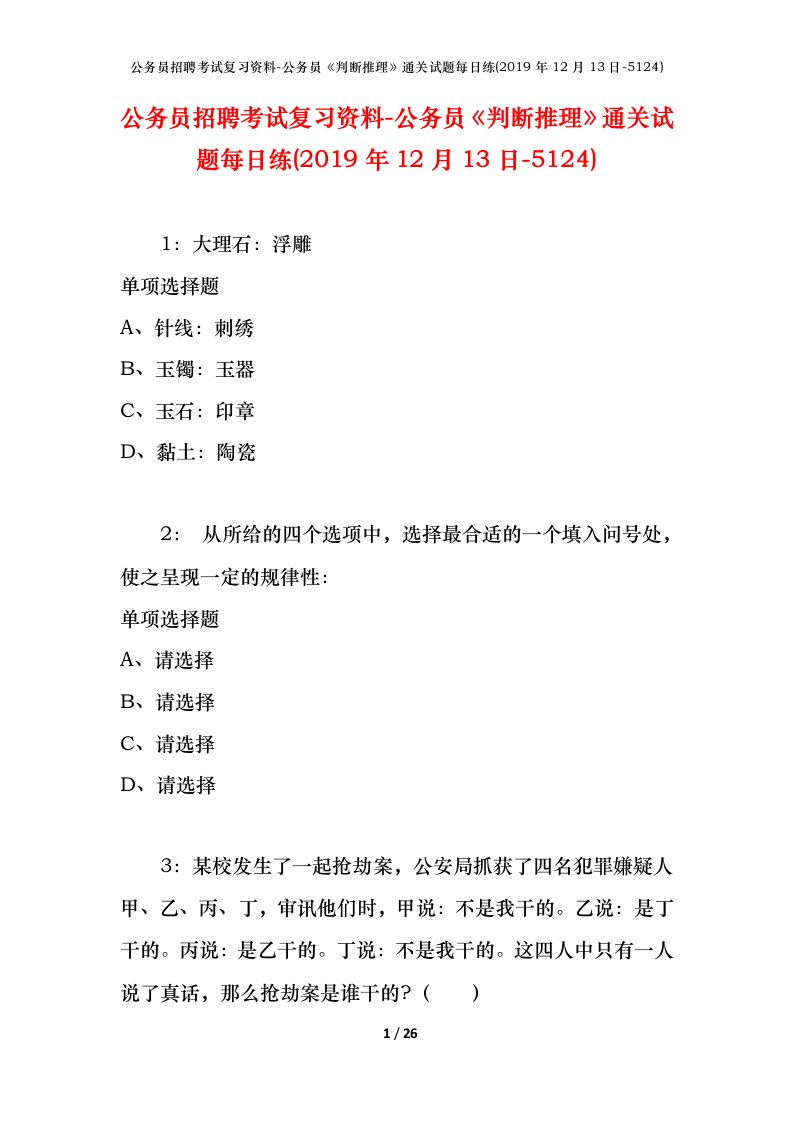 公务员招聘考试复习资料-公务员《判断推理》通关试题每日练(2019 年 12 月 13 日-5124)

公务员招聘考试复习资料-公务员《判断推理》通关试题每日练(2019 年 12 月 13 日-5124)

1：大理石：浮雕

单项选择题

A、针线：刺绣

B、玉镯：玉器

C、玉石：印章

D、黏土：陶瓷

2： 从所给的四个选项中，选择最合适的一个填入问号处，使之呈现一定的规律性：

单项选择题

A、请选择

B、请选择

C、请选择

D、请选择

3：某校发生了一起抢劫案，公安局抓获了四名犯罪嫌疑人甲、乙、丙、丁，审讯他们时，甲说：不是我干的。乙说：是丁干的。丙说：是乙干的。丁说：不是我干的。这四人中只有一人说了真话，那么抢劫案是谁干的？（ ）

1 / 26